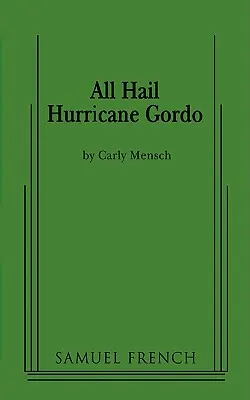 All Hail
Hurricane Gordo

by Carly Mensch

SAMUEL FRENCH